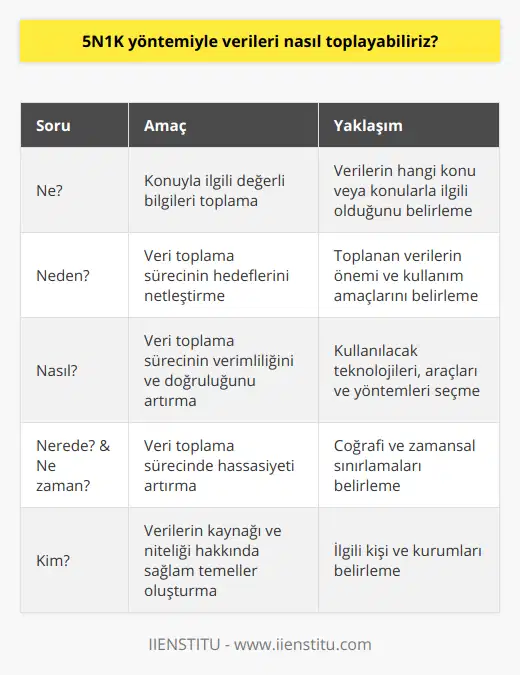 5N1K yöntemiyle verileri nasıl toplayabiliriz?

| Soru | Amaç | Yaklaşım |
|---|---|---|
| Ne? | Konuyla ilgili değerli bilgileri toplama | Verilerin hangi konu veya konularla ilgili olduğunu belirleme |
| Neden? | Veri toplama sürecinin hedeflerini netleştirme | Toplanan verilerin önemi ve kullanım amaçlarını belirleme |
| Nasıl? | Veri toplama sürecinin verimliliğini ve doğruluğunu artırma | Kullanılacak teknolojileri, araçları ve yöntemleri seçme |
| Nerede? & Ne zaman? | Veri toplama sürecinde hassasiyeti artırma | Coğrafi ve zamansal sınırlamaları belirleme |
| Kim? | Verilerin kaynağı ve niteliği hakkında sağlam temeller oluşturma | İlgili kişi ve kurumları belirleme |

IIENSTITU - www.iienstitu.com